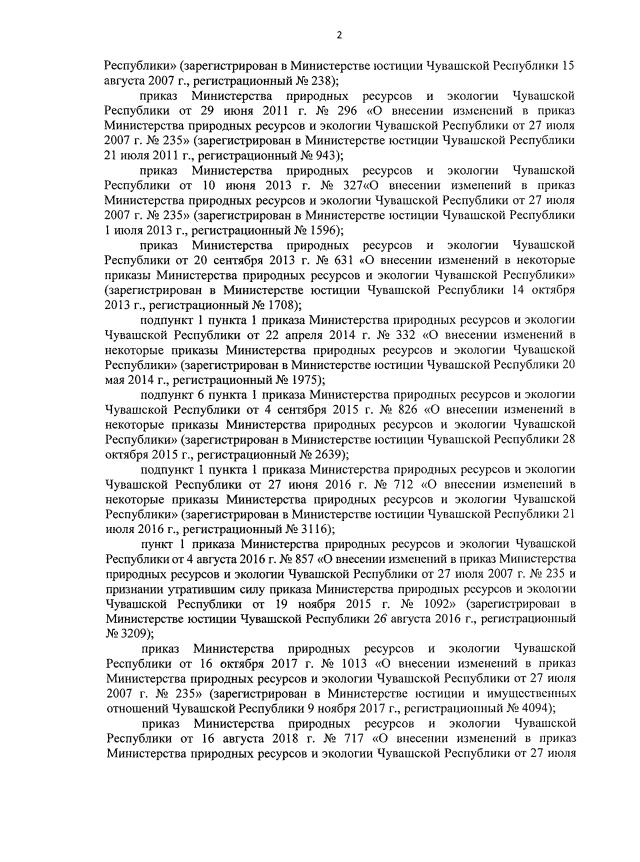 2

Республики» (зарегистрирован в Министерстве юстиции Чувашской Республики 15 августа 2007 г., регистрационный № 238);

приказ Министерства природных ресурсов и экологии Чувашской Республики от 29 июня 2011 г. № 296 «О внесении изменений в приказ Министерства природных ресурсов и экологии Чувашской Республики от 27 июля 2007 г. № 235» (зарегистрирован в Министерстве юстиции Чувашской Республики 21 июля 2011 г., регистрационный № 943);

приказ Министерства природных ресурсов и экологии Чувашской Республики от 10 июня 2013 г. № 327«О внесении изменений в приказ Министерства природных ресурсов и экологии Чувашской Республики от 27 июля 2007 г. № 235» (зарегистрирован в Министерстве юстиции Чувашской Республики 1 июля 2013 г., регистрационный № 1596);

приказ Министерства природных ресурсов и экологии Чувашской Республики от 20 сентября 2013 г. № 631 «О внесении изменений в некоторые приказы Министерства природных ресурсов и экологии Чувашской Республики» (зарегистрирован в Министерстве юстиции Чувашской Республики 14 октября 2013 г., регистрационный № 1708);

подпункт 1 пункта 1 приказа Министерства природных ресурсов и экологии Чувашской Республики от 22 апреля 2014 г. № 332 «О внесении изменений в некоторые приказы Министерства природных ресурсов и экологии Чувашской Республики» (зарегистрирован в Министерстве юстиции Чувашской Республики 20 мая 2014 г., регистрационный № 1975);

подпункт 6 пункта 1 приказа Министерства природных ресурсов и экологии Чувашской Республики от 4 сентября 2015 г. № 826 «О внесении изменений в некоторые приказы Министерства природных ресурсов и экологии Чувашской Республики» (зарегистрирован в Министерстве юстиции Чувашской Республики 28 октября 2015 г., регистрационный № 2639);

подпункт 1 пункта 1 приказа Министерства природных ресурсов и экологии Чувашской Республики от 27 июня 2016 г. № 712 «О внесении изменений в некоторые приказы Министерства природных ресурсов и экологии Чувашской Республики» (зарегистрирован в Министерстве юстиции Чувашской Республики 21 июля 2016 г., регистрационный № 3116);

пункт 1 приказа Министерства природных ресурсов и экологии Чувашской Республики от 4 августа 2016 г. № 857 «О внесении изменений в приказ Министерства природных ресурсов и экологии Чувашской Республики от 27 июля 2007 г. № 235 и признании утратившим силу приказа Министерства природных ресурсов и экологии Чувашской Республики от 19 ноября 2015 г. № 1092» (зарегистрирован в Министерстве юстиции Чувашской Республики 26 августа 2016 г., регистрационный № 3209);

приказ Министерства природных ресурсов и экологии Чувашской Республики от 16 октября 2017 г. № 1013 «О внесении изменений в приказ Министерства природных ресурсов и экологии Чувашской Республики от 27 июля 2007 г. № 235» (зарегистрирован в Министерстве юстиции и имущественных отношений Чувашской Республики 9 ноября 2017 г., регистрационный № 4094);

приказ Министерства природных ресурсов и экологии Чувашской Республики от 16 августа 2018 г. № 717 «О внесении изменений в приказ Министерства природных ресурсов и экологии Чувашской Республики от 27 июля